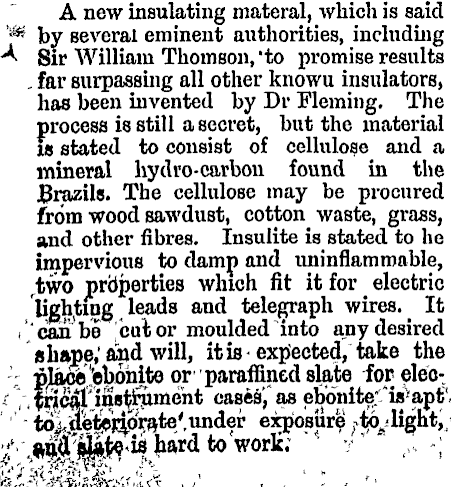 A new insulating materal, which is said by several eminent authorities, including Sir William Thomson, to promise results far surpassing all other knowu insulators, has been invented by Dr Fleming. The process is still a secret, but the material is stated to consist of cellulose and a mineral hydro-carbon found in the Brazils. The cellulose may be procured from wood sawdust, cotton waste, grass, and other fibres. Insulite is stated to he impervious to damp and uninflammable, two properties which fit it for electric lighting leads and telegraph wires. It can be cut or moulded into any desired shape, and will, it is expected, take the place ebonite or paraffined slate for electrical instrument cases, as ebonite is apt to deteriorate under exposure to light, and slate is hard to work.